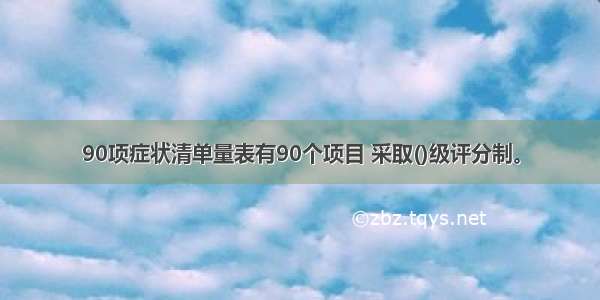 90项症状清单量表有90个项目 采取()级评分制。

©zbz.tqys.net